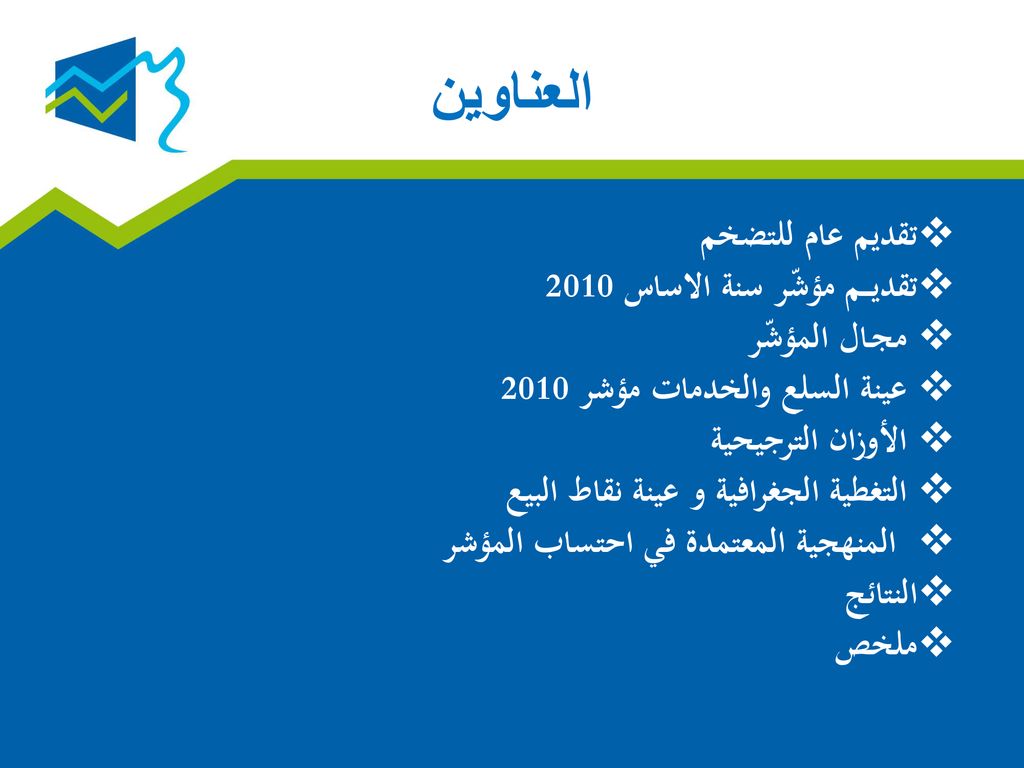 العناوين

❖تقديم عام للتضخم
❖تقديم مؤشّر سنة الاساس 2010
❖ مجال المؤشّر
❖ عينة السلع والخدمات مؤشر 2010
❖ الأوزان الترجيحية
❖ التغطية الجغرافية و عينة نقاط البيع
❖ المنهجية المعتمدة في احتساب المؤشر
❖النتائج
❖ملخص